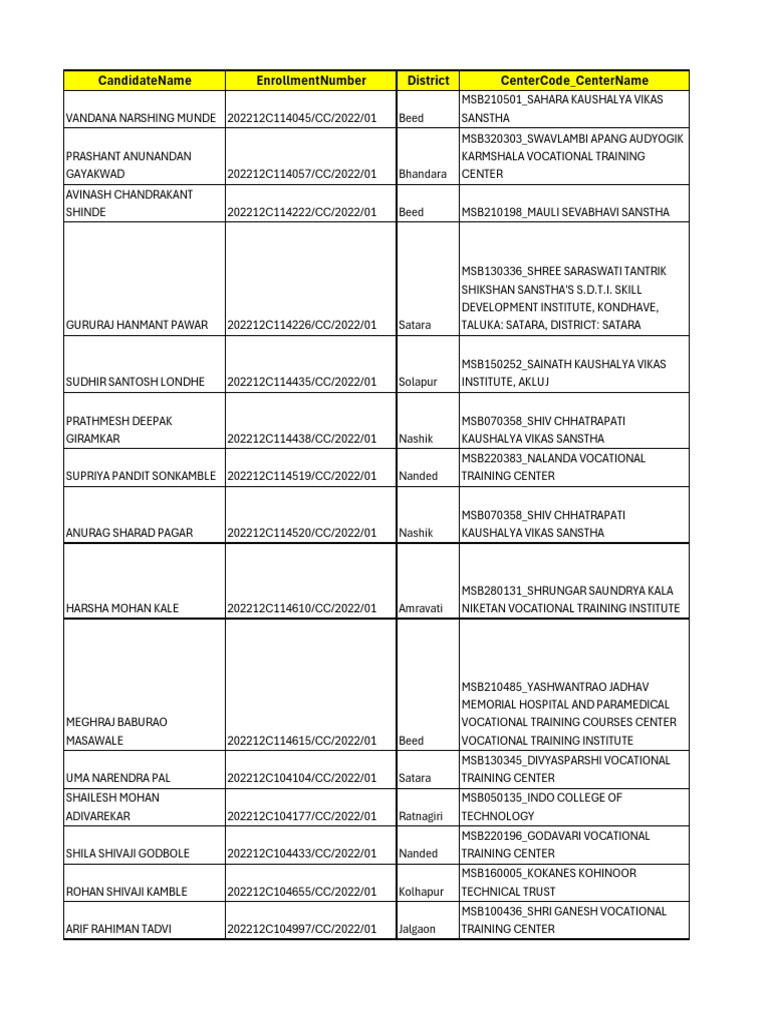 | CandidateName | EnrollmentNumber | District | CenterCode_CenterName |
|---|---|---|---|
| VANDANA NARSHING MUNDE | 202212C114045/CC/2022/01 | Beed | MSB210501_SAHARA KAUSHALYA VIKAS SANSTHA |
| PRASHANT ANUNANDAN GAYAKWAD | 202212C114057/CC/2022/01 | Bhandara | MSB320303_SWAVLAMBI APANG AUDYOGIK KARMSHALA VOCATIONAL TRAINING CENTER |
| AVINASH CHANDRAKANT SHINDE | 202212C114222/CC/2022/01 | Beed | MSB210198_MAULI SEVABHAVI SANSTHA |
| GURURAJ HANMANT PAWAR | 202212C114226/CC/2022/01 | Satara | MSB130336_SHREE SARASWATI TANTRIK SHIKSHAN SANSTHA'S S.D.T.I. SKILL DEVELOPMENT INSTITUTE, KONDHAVE, TALUKA: SATARA, DISTRICT: SATARA |
| SUDHIR SANTOSH LONDHE | 202212C114435/CC/2022/01 | Solapur | MSB150252_SAINATH KAUSHALYA VIKAS INSTITUTE, AKLUJ |
| PRATHMESH DEEPAK GIRAMKAR | 202212C114438/CC/2022/01 | Nashik | MSB070358_SHIV CHHATRAPATI KAUSHALYA VIKAS SANSTHA |
| SUPRIYA PANDIT SONKAMBLE | 202212C114519/CC/2022/01 | Nanded | MSB220383_NALANDA VOCATIONAL TRAINING CENTER |
| ANURAG SHARAD PAGAR | 202212C114520/CC/2022/01 | Nashik | MSB070358_SHIV CHHATRAPATI KAUSHALYA VIKAS SANSTHA |
| HARSHA MOHAN KALE | 202212C114610/CC/2022/01 | Amravati | MSB280131_SHRUNGAR SAUNDRYA KALA NIKETAN VOCATIONAL TRAINING INSTITUTE |
| MEGHRAJ BABURAO MASAWALE | 202212C114615/CC/2022/01 | Beed | MSB210485_YASHWANTRAO JADHAV MEMORIAL HOSPITAL AND PARAMEDICAL VOCATIONAL TRAINING COURSES CENTER VOCATIONAL TRAINING INSTITUTE |
| UMA NARENDRA PAL | 202212C104104/CC/2022/01 | Satara | MSB130345_DIVYASPARSHI VOCATIONAL TRAINING CENTER |
| SHAILESH MOHAN ADIVAREKAR | 202212C104177/CC/2022/01 | Ratnagiri | MSB050135_INDO COLLEGE OF TECHNOLOGY |
| SHILA SHIVAJI GODBOLE | 202212C104433/CC/2022/01 | Nanded | MSB220196_GODAVARI VOCATIONAL TRAINING CENTER |
| ROHAN SHIVAJI KAMBLE | 202212C104655/CC/2022/01 | Kolhapur | MSB160005_KOKANES KOHINOOR TECHNICAL TRUST |
| ARIF RAHIMAN TADVI | 202212C104997/CC/2022/01 | Jalgaon | MSB100436_SHRI GANESH VOCATIONAL TRAINING CENTER |